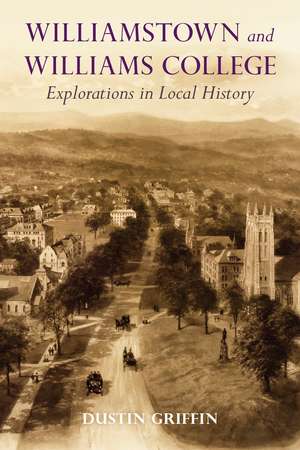 WILLIAMSTOWN and WILLIAMS COLLEGE

Explorations in Local History

DUSTIN GRIFFIN